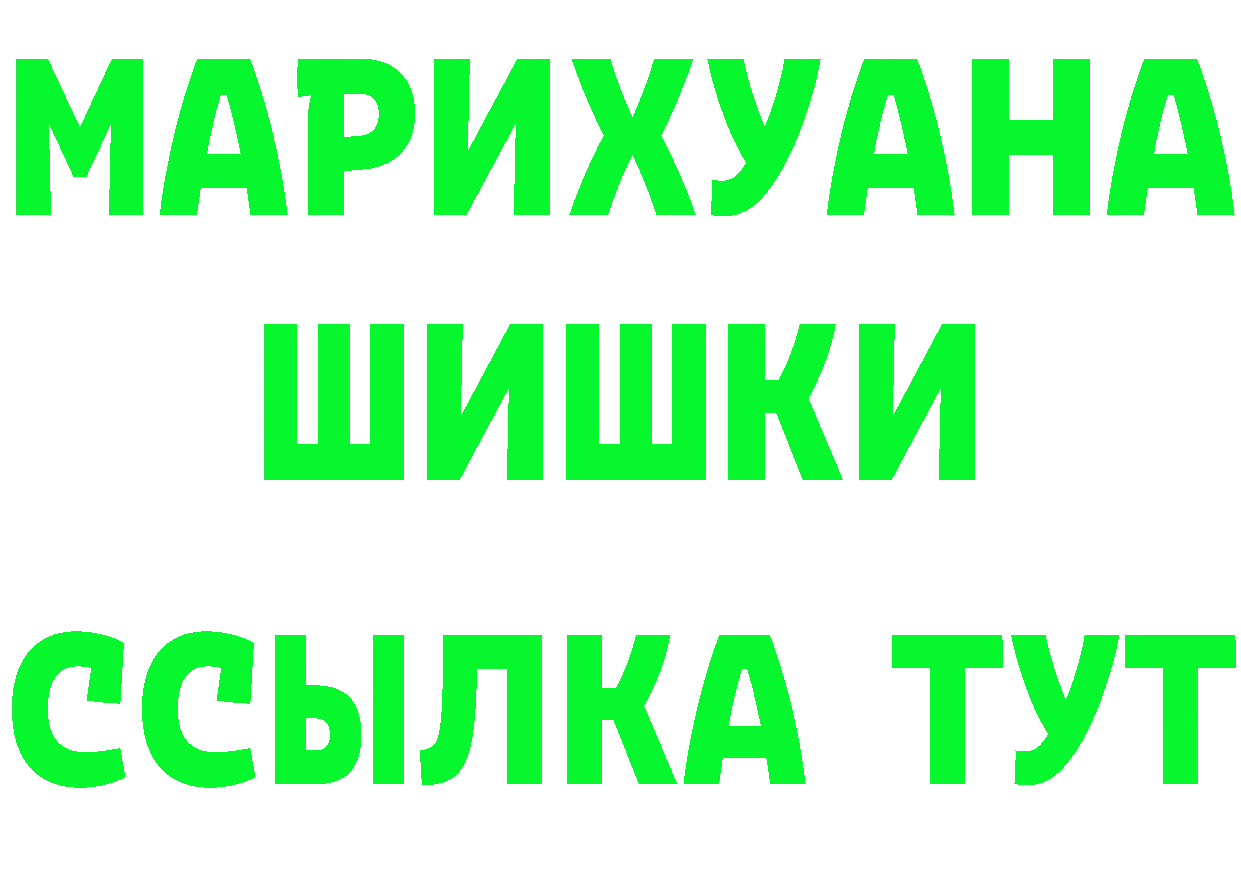 МАРИХУАНА
ШИШКИ
ССЫЛКА ТУТ